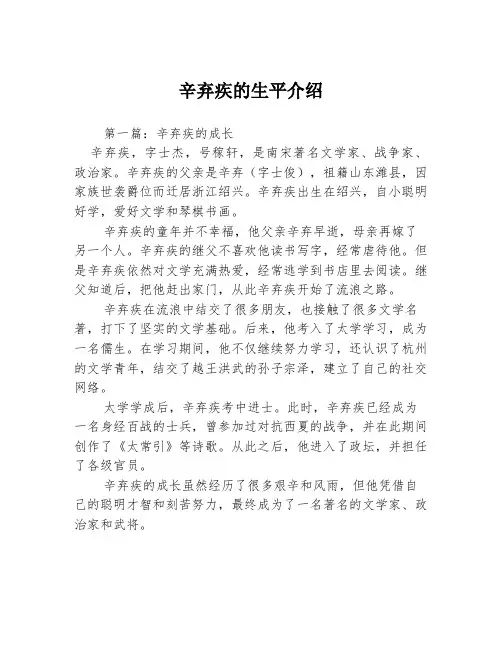 辛弃疾的生平介绍

第一篇：辛弃疾的成长

辛弃疾，字士杰，号稼轩，是南宋著名文学家、战争家、政治家。辛弃疾的父亲是辛弃（字士俊），祖籍山东潍县，因家族世袭爵位而迁居浙江绍兴。辛弃疾出生在绍兴，自小聪明好学，爱好文学和琴棋书画。

辛弃疾的童年并不幸福，他父亲辛弃早逝，母亲再嫁了另一个人。辛弃疾的继父不喜欢他读书写字，经常虐待他。但是辛弃疾依然对文学充满热爱，经常逃学到书店里去阅读。继父知道后，把他赶出家门，从此辛弃疾开始了流浪之路。

辛弃疾在流浪中结交了很多朋友，也接触了很多文学名著，打下了坚实的文学基础。后来，他考入了太学学习，成为一名儒生。在学习期间，他不仅继续努力学习，还认识了杭州的文学青年，结交了越王洪武的孙子宗泽，建立了自己的社交网络。

太学学成后，辛弃疾考中进士。此时，辛弃疾已经成为一名身经百战的士兵，曾参加过对抗西夏的战争，并在此期间创作了《太常引》等诗歌。从此之后，他进入了政坛，并担任了各级官员。

辛弃疾的成长虽然经历了很多艰辛和风雨，但他凭借自己的聪明才智和刻苦努力，最终成为了一名著名的文学家、政治家和武将。